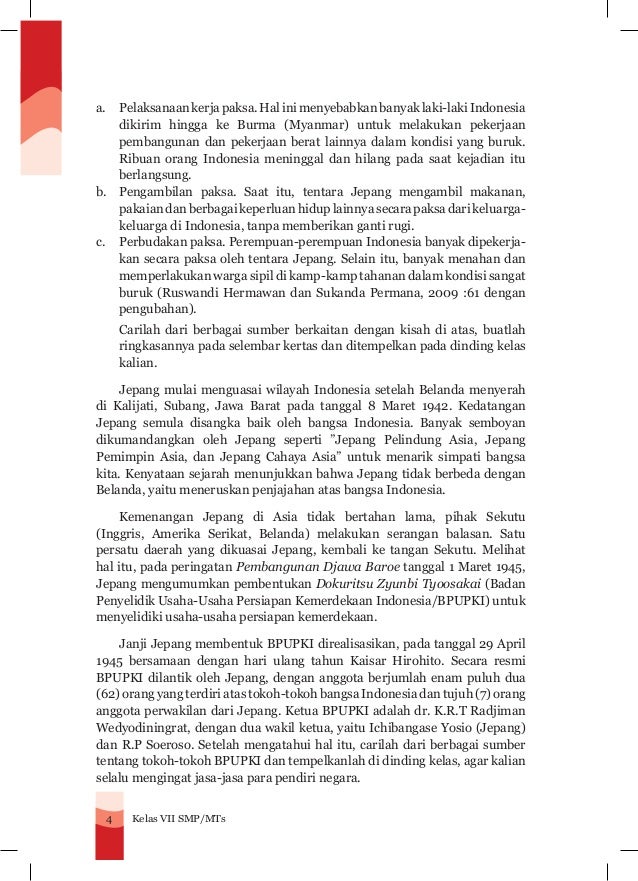 a. Pelaksanaan kerja paksa. Hal ini menyebabkan banyak laki-laki Indonesia dikirim hingga ke Burma (Myanmar) untuk melakukan pekerjaan pembangunan dan pekerjaan berat lainnya dalam kondisi yang buruk. Ribuan orang Indonesia meninggal dan hilang pada saat kejadian itu berlangsung.
b. Pengambilan paksa. Saat itu, tentara Jepang mengambil makanan, pakaian dan berbagai keperluan hidup lainnya secara paksa dari keluarga-keluarga di Indonesia, tanpa memberikan ganti rugi.
c. Perbudakan paksa. Perempuan-perempuan Indonesia banyak dipekerjakan secara paksa oleh tentara Jepang. Selain itu, banyak menahan dan memperlakukan warga sipil di kamp-kamp tahanan dalam kondisi sangat buruk (Ruswandi Hermawan dan Sukanda Permana, 2009 :61 dengan pengubahan).

Carilah dari berbagai sumber berkaitan dengan kisah di atas, buatlah ringkasannya pada selembar kertas dan ditempelkan pada dinding kelas kalian.

Jepang mulai menguasai wilayah Indonesia setelah Belanda menyerah di Kalijati, Subang, Jawa Barat pada tanggal 8 Maret 1942. Kedatangan Jepang semula disangka baik oleh bangsa Indonesia. Banyak semboyan dikumandangkan oleh Jepang seperti "Jepang Pelindung Asia, Jepang Pemimpin Asia, dan Jepang Cahaya Asia" untuk menarik simpati bangsa kita. Kenyataan sejarah menunjukkan bahwa Jepang tidak berbeda dengan Belanda, yaitu meneruskan penjajahan atas bangsa Indonesia.

Kemenangan Jepang di Asia tidak bertahan lama, pihak Sekutu (Inggris, Amerika Serikat, Belanda) melakukan serangan balasan. Satu persatu daerah yang dikuasai Jepang, kembali ke tangan Sekutu. Melihat hal itu, pada peringatan Pembangunan Djawa Baroe tanggal 1 Maret 1945, Jepang mengumumkan pembentukan Dokuritsu Zyunbi Tyoosakai (Badan Penyelidik Usaha-Usaha Persiapan Kemerdekaan Indonesia/BPUPKI) untuk menyelidiki usaha-usaha persiapan kemerdekaan.

Janji Jepang membentuk BPUPKI direalisasikan, pada tanggal 29 April 1945 bersamaan dengan hari ulang tahun Kaisar Hirohito. Secara resmi BPUPKI dilantik oleh Jepang, dengan anggota berjumlah enam puluh dua (62) orang yang terdiri atas tokoh-tokoh bangsa Indonesia dan tujuh (7) orang anggota perwakilan dari Jepang. Ketua BPUPKI adalah dr. K.R.T Radjiman Wedyodiningrat, dengan dua wakil ketua, yaitu Ichibangase Yosio (Jepang) dan R.P Soeroso. Setelah mengatahui hal itu, carilah dari berbagai sumber tentang tokoh-tokoh BPUPKI dan tempelkanlah di dinding kelas, agar kalian selalu mengingat jasa-jasa para pendiri negara.

4 Kelas VII SMP/MTs